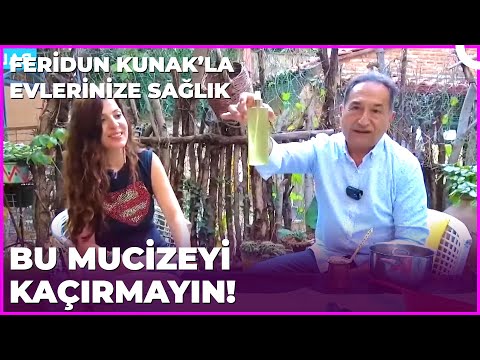 FERİDUN KUNAK'LA EVLERİNİZE SAĞLIK

BU MUCİZEYİ KAÇIRMAYIN!